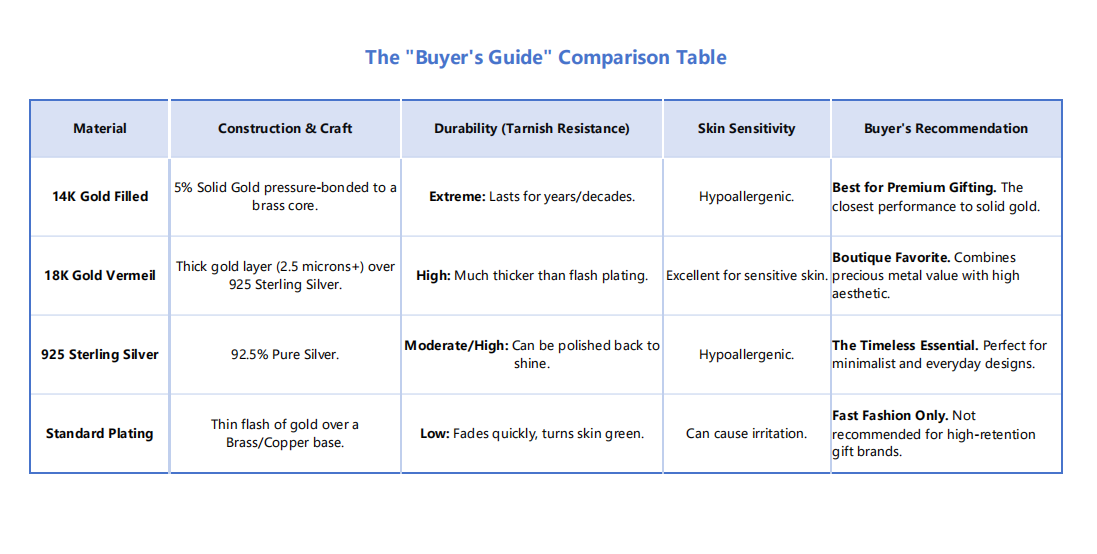 The "Buyer's Guide" Comparison Table

| Material | Construction & Craft | Durability (Tarnish Resistance) | Skin Sensitivity | Buyer's Recommendation |
|---|---|---|---|---|
| 14K Gold Filled | 5% Solid Gold pressure-bonded to a brass core. | Extreme: Lasts for years/decades. | Hypoallergenic. | Best for Premium Gifting. The closest performance to solid gold. |
| 18K Gold Vermeil | Thick gold layer (2.5 microns+) over 925 Sterling Silver. | High: Much thicker than flash plating. | Excellent for sensitive skin. | Boutique Favorite. Combines precious metal value with high aesthetic. |
| 925 Sterling Silver | 92.5% Pure Silver. | Moderate/High: Can be polished back to shine. | Hypoallergenic. | The Timeless Essential. Perfect for minimalist and everyday designs. |
| Standard Plating | Thin flash of gold over a Brass/Copper base. | Low: Fades quickly, turns skin green. | Can cause irritation. | Fast Fashion Only. Not recommended for high-retention gift brands. |